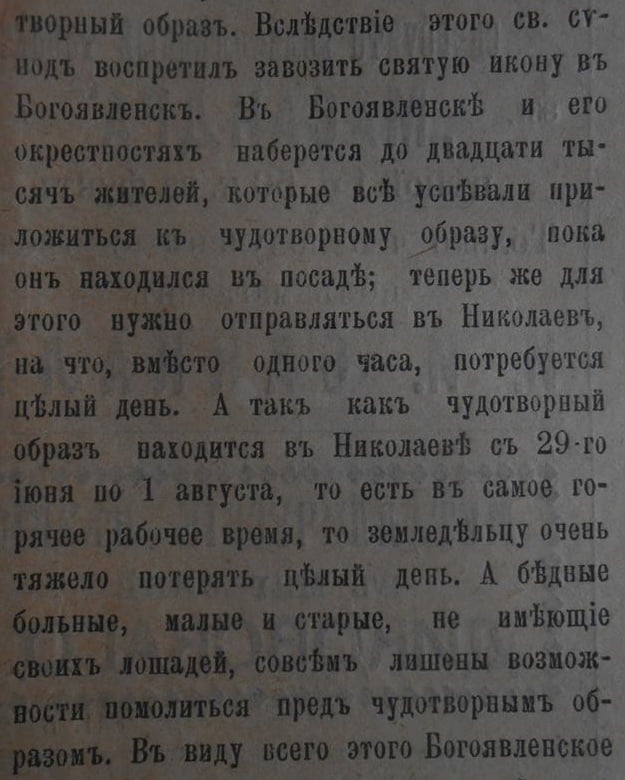 творный образъ. Вслѣдствіе этого св. сунодъ воспретилъ завозить святую икону въ Богоявленскъ. Въ Богоявленскѣ и его окрестностяхъ наберется до двадцати тысячъ жителей, которые всѣ успѣвали приложиться къ чудотворному образу, пока онъ находился въ посадѣ; теперь же для этого нужно отправляться въ Николаевъ, на что, вмѣсто одного часа, потребуется цѣлый день. А такъ какъ чудотворный образъ находится въ Николаевѣ съ 29-го іюня по 1 августа, то есть въ самое горячее рабочее время, то земледѣльцу очень тяжело потерять цѣлый день. А бѣдные больные, малые и старые, не имѣющіе своихъ лошадей, совсѣмъ лишены возможности помолиться предъ чудотворнымъ образомъ. Въ виду всего этого Богоявленское